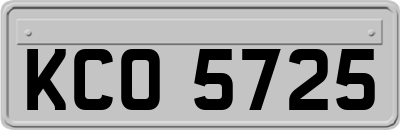 KCO 5725